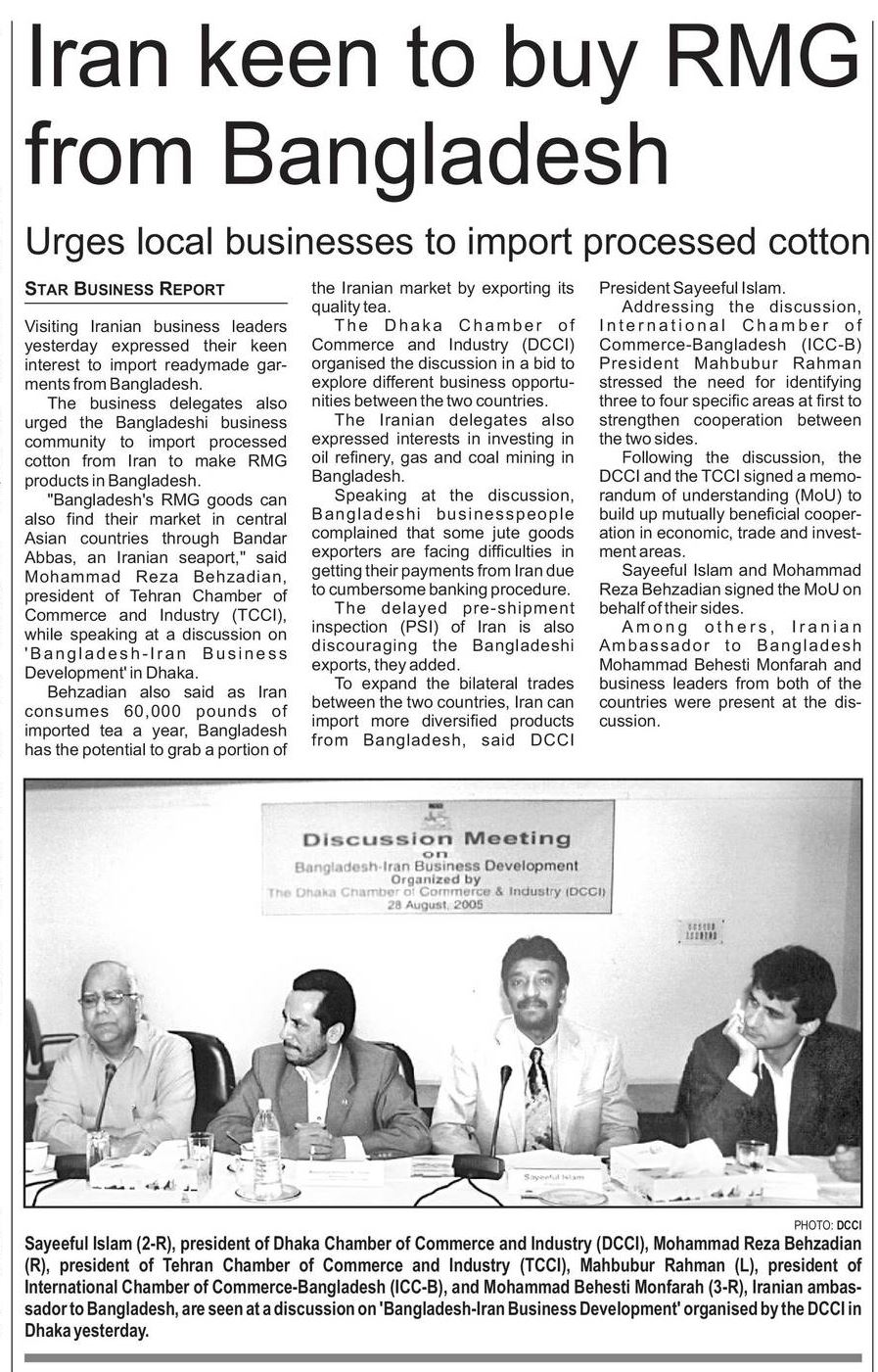 Iran keen to buy RMG from Bangladesh

Urges local businesses to import processed cotton

STAR BUSINESS REPORT

Visiting Iranian business leaders yesterday expressed their keen interest to import readymade garments from Bangladesh.

The business delegates also urged the Bangladeshi business community to import processed cotton from Iran to make RMG products in Bangladesh.

"Bangladesh's RMG goods can also find their market in central Asian countries through Bandar Abbas, an Iranian seaport," said Mohammad Reza Behzadian, president of Tehran Chamber of Commerce and Industry (TCCI), while speaking at a discussion on 'Bangladesh-Iran Business Development' in Dhaka.

Behzadian also said as Iran consumes 60,000 pounds of imported tea a year, Bangladesh has the potential to grab a portion of the Iranian market by exporting its quality tea.

The Dhaka Chamber of Commerce and Industry (DCCI) organised the discussion in a bid to explore different business opportunities between the two countries.

The Iranian delegates also expressed interests in investing in oil refinery, gas and coal mining in Bangladesh.

Speaking at the discussion, Bangladeshi businesspeople complained that some jute goods exporters are facing difficulties in getting their payments from Iran due to cumbersome banking procedure.

The delayed pre-shipment inspection (PSI) of Iran is also discouraging the Bangladeshi exports, they added.

To expand the bilateral trades between the two countries, Iran can import more diversified products from Bangladesh, said DCCI President Sayeeful Islam.

Addressing the discussion, International Chamber of Commerce-Bangladesh (ICC-B) President Mahbubur Rahman stressed the need for identifying three to four specific areas at first to strengthen cooperation between the two sides.

Following the discussion, the DCCI and the TCCI signed a memorandum of understanding (MoU) to build up mutually beneficial cooperation in economic, trade and investment areas.

Sayeeful Islam and Mohammad Reza Behzadian signed the MoU on behalf of their sides.

Among others, Iranian Ambassador to Bangladesh Mohammad Behesti Monfarah and business leaders from both of the countries were present at the discussion.

Discussion Meeting
on
Bangladesh-Iran Business Development
Organized by
The Dhaka Chamber of Commerce & Industry (DCCI)
28 August, 2005

Sayeeful Islam

PHOTO: DCCI

Sayeeful Islam (2-R), president of Dhaka Chamber of Commerce and Industry (DCCI), Mohammad Reza Behzadian (R), president of Tehran Chamber of Commerce and Industry (TCCI), Mahbubur Rahman (L), president of International Chamber of Commerce-Bangladesh (ICC-B), and Mohammad Behesti Monfarah (3-R), Iranian ambassador to Bangladesh, are seen at a discussion on 'Bangladesh-Iran Business Development' organised by the DCCI in Dhaka yesterday.